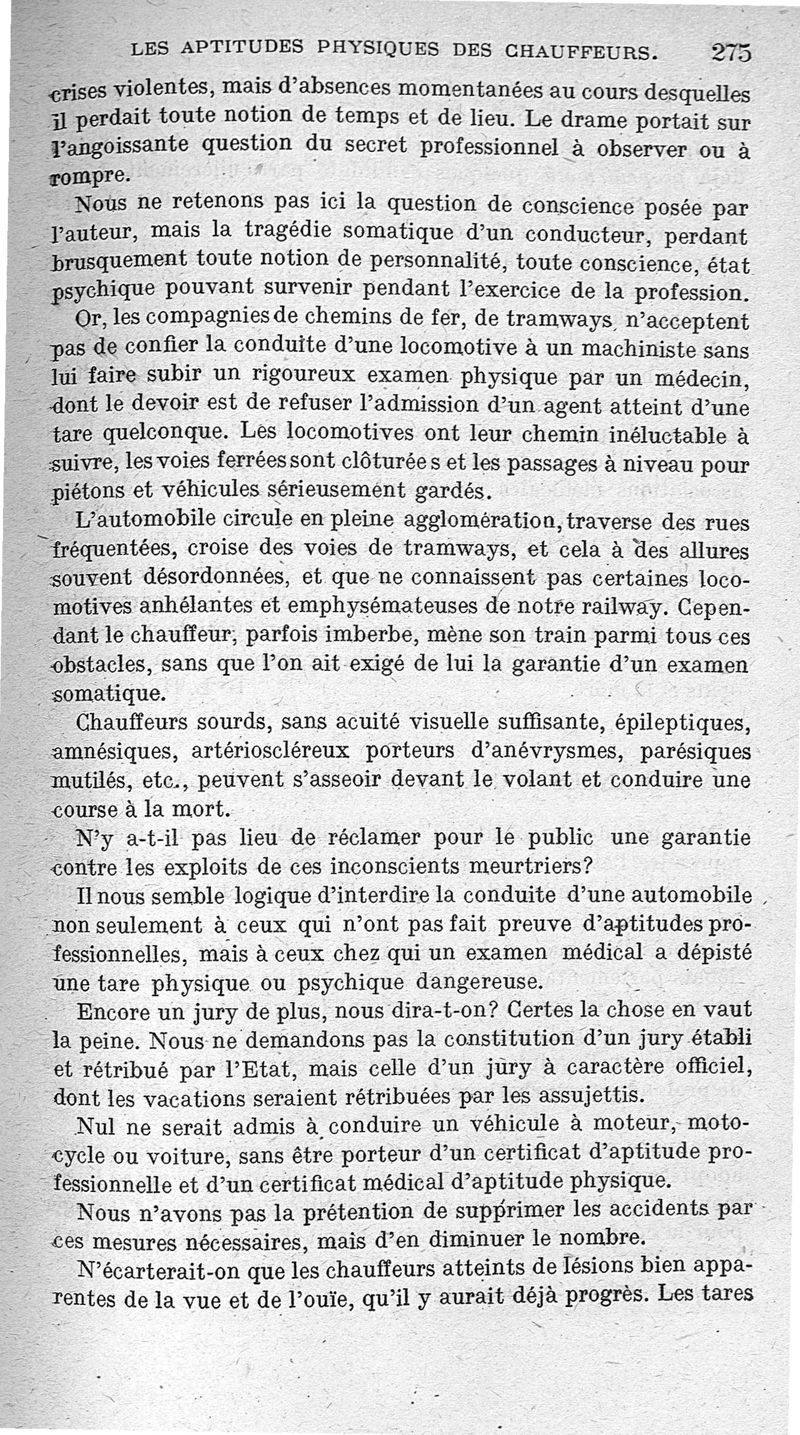 LES APTITUDES PHYSIQUES DES CHAUFFEURS. 275

crises violentes, mais d'absences momentanées au cours desquelles il perdait toute notion de temps et de lieu. Le drame portait sur l'angoissante question du secret professionnel à observer ou à rompre.

Nous ne retenons pas ici la question de conscience posée par l'auteur, mais la tragédie somatique d'un conducteur, perdant brusquement toute notion de personnalité, toute conscience, état psychique pouvant survenir pendant l'exercice de la profession.

Or, les compagnies de chemins de fer, de tramways, n'acceptent pas de confier la conduite d'une locomotive à un machiniste sans lui faire subir un rigoureux examen physique par un médecin, dont le devoir est de refuser l'admission d'un agent atteint d'une tare quelconque. Les locomotives ont leur chemin inéluctable à suivre, les voies ferrées sont clôturées et les passages à niveau pour piétons et véhicules sérieusement gardés.

L'automobile circule en pleine agglomération, traverse des rues fréquentées, croise des voies de tramways, et cela à des allures souvent désordonnées, et que ne connaissent pas certaines locomotives anhélantes et emphysémateuses de notre railway. Cependant le chauffeur, parfois imberbe, mène son train parmi tous ces obstacles, sans que l'on ait exigé de lui la garantie d'un examen somatique.

Chauffeurs sourds, sans acuité visuelle suffisante, épileptiques, amnésiques, artérioscléreux porteurs d'anévrysmes, parésiques mutilés, etc., peuvent s'asseoir devant le volant et conduire une course à la mort.

N'y a-t-il pas lieu de réclamer pour le public une garantie contre les exploits de ces inconscients meurtriers?

Il nous semble logique d'interdire la conduite d'une automobile non seulement à ceux qui n'ont pas fait preuve d'aptitudes professionnelles, mais à ceux chez qui un examen médical a dépisté une tare physique ou psychique dangereuse.

Encore un jury de plus, nous dira-t-on? Certes la chose en vaut la peine. Nous ne demandons pas la constitution d'un jury établi et rétribué par l'Etat, mais celle d'un jury à caractère officiel, dont les vacations seraient rétribuées par les assujettis.

Nul ne serait admis à conduire un véhicule à moteur, motocycle ou voiture, sans être porteur d'un certificat d'aptitude professionnelle et d'un certificat médical d'aptitude physique.

Nous n'avons pas la prétention de supprimer les accidents par ces mesures nécessaires, mais d'en diminuer le nombre.

N'écarterait-on que les chauffeurs atteints de lésions bien apparentes de la vue et de l'ouïe, qu'il y aurait déjà progrès. Les tares